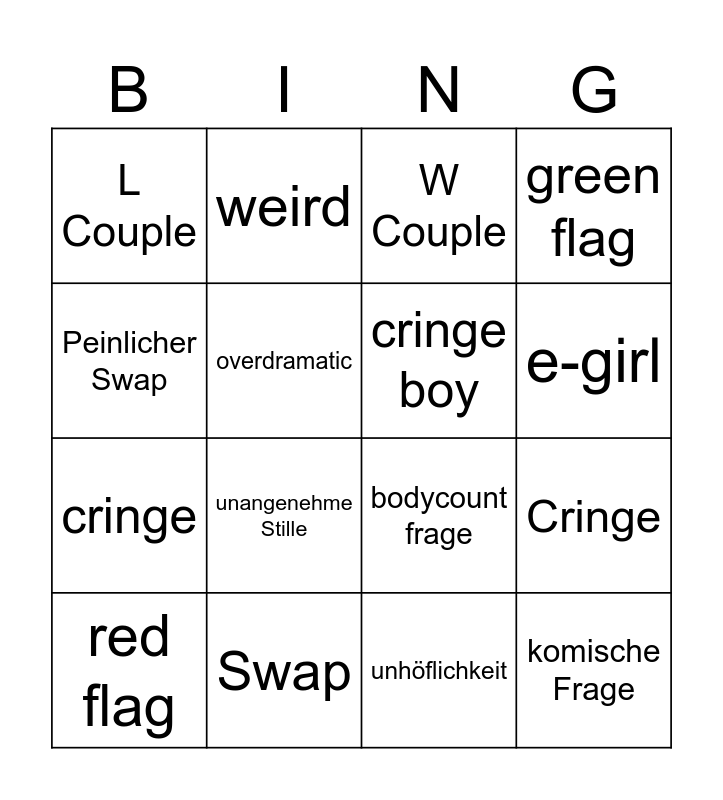 | B | I | N | G |
|---|---|---|---|
| L Couple | weird | W Couple | green flag |
| Peinlicher Swap | overdramatic | cringe boy | e-girl |
| cringe | unangenehme Stille | bodycount frage | Cringe |
| red flag | Swap | unhöflichkeit | komische Frage |